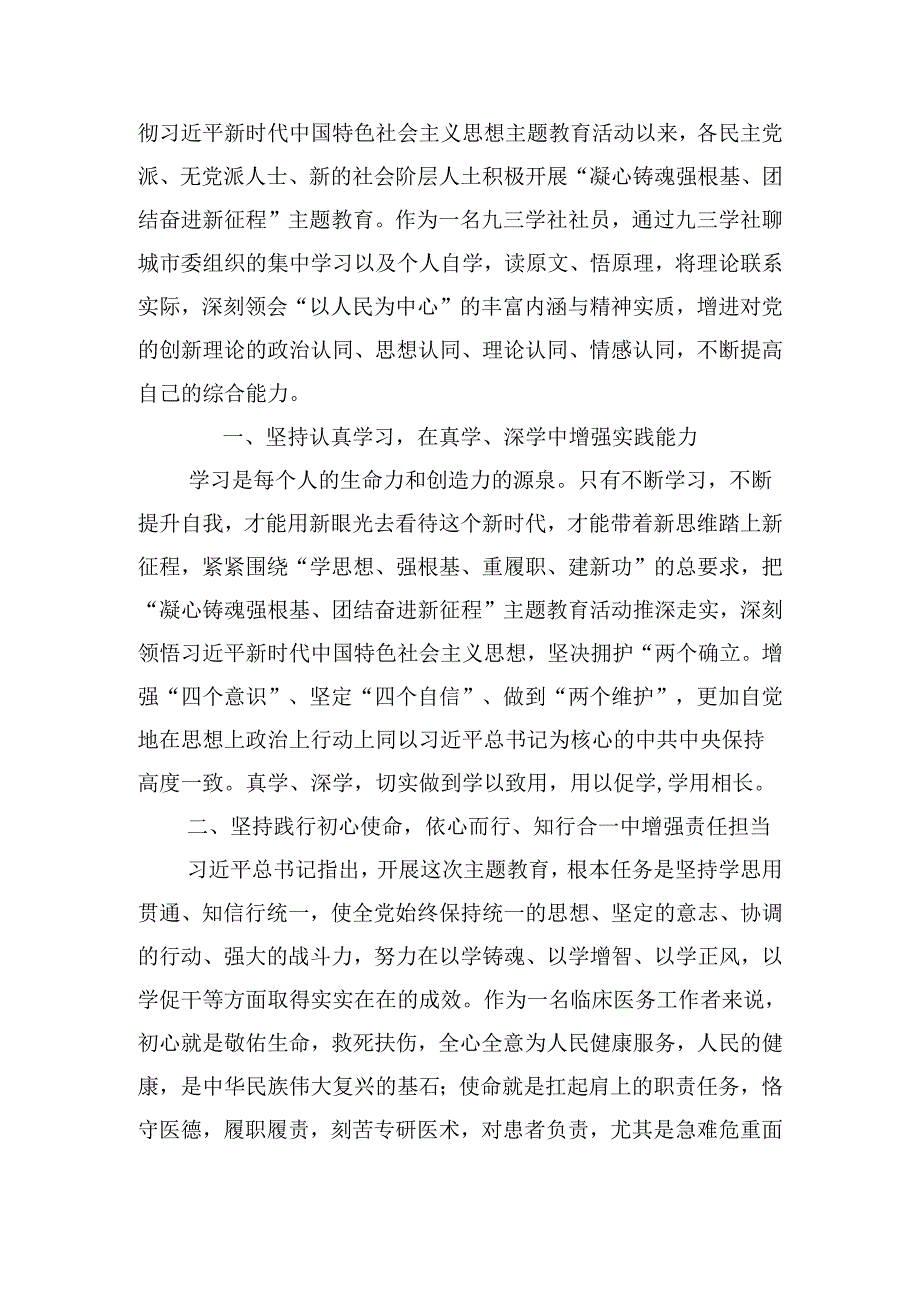 彻习近平新时代中国特色社会主义思想主题教育活动以来，各民主党派、无党派人士、新的社会阶层人士积极开展“凝心铸魂强根基、团结奋进新征程”主题教育。作为一名九三学社社员，通过九三学社聊城市委组织的集中学习以及个人自学，读原文、悟原理，将理论联系实际，深刻领会“以人民为中心”的丰富内涵与精神实质，增进对党的创新理论的政治认同、思想认同、理论认同、情感认同，不断提高自己的综合能力。

一、坚持认真学习，在真学、深学中增强实践能力

学习是每个人的生命力和创造力的源泉。只有不断学习，不断提升自我，才能用新眼光去看待这个新时代，才能带着新思维踏上新征程，紧紧围绕“学思想、强根基、重履职、建新功”的总要求，把“凝心铸魂强根基、团结奋进新征程”主题教育活动推深走实，深刻领悟习近平新时代中国特色社会主义思想，坚决拥护“两个确立。增强“四个意识”、坚定“四个自信”、做到“两个维护”，更加自觉地在思想上政治上行动上同以习近平总书记为核心的中共中央保持高度一致。真学、深学，切实做到学以致用，用以促学，学用相长。

二、坚持践行初心使命，依心而行、知行合一中增强责任担当

习近平总书记指出，开展这次主题教育，根本任务是坚持学思用贯通、知信行统一，使全党始终保持统一的思想、坚定的意志、协调的行动、强大的战斗力，努力在以学铸魂、以学增智、以学正风，以学促干等方面取得实实在在的成效。作为一名临床医务工作者来说，初心就是敬佑生命，救死扶伤，全心全意为人民健康服务，人民的健康，是中华民族伟大复兴的基石；使命就是扛起肩上的职责任务，恪守医德，履职履责，刻苦专研医术，对患者负责，尤其是急难危重面